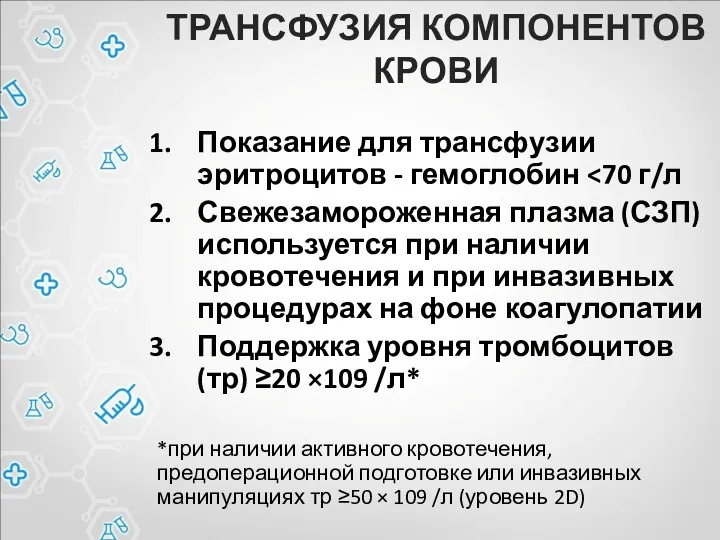 ТРАНСФУЗИЯ КОМПОНЕНТОВ КРОВИ

1. Показание для трансфузии эритроцитов - гемоглобин <70 г/л
2. Свежезамороженная плазма (СЗП) используется при наличии кровотечения и при инвазивных процедурах на фоне коагулопатии
3. Поддержка уровня тромбоцитов (тр) ≥20 ×109 /л*

*при наличии активного кровотечения, предоперационной подготовке или инвазивных манипуляциях тр ≥50 × 109 /л (уровень 2D)